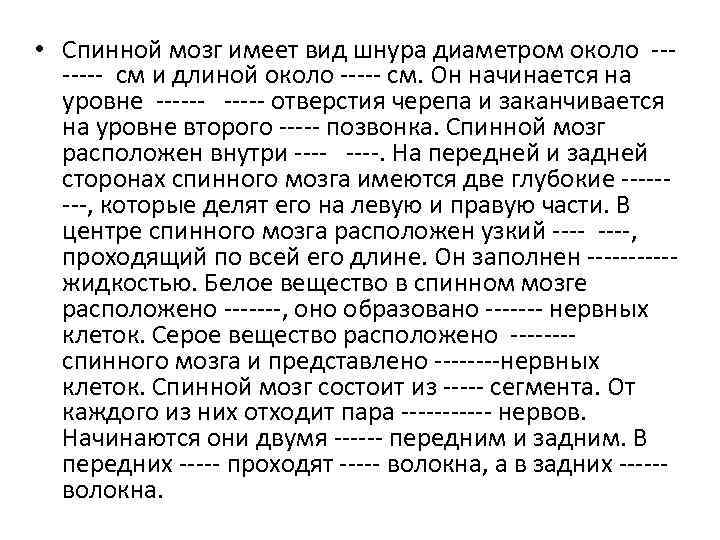 • Спинной мозг имеет вид шнура диаметром около -------- см и длиной около ----- см. Он начинается на уровне ------ ----- отверстия черепа и заканчивается на уровне второго ----- позвонка. Спинной мозг расположен внутри ---- ----. На передней и задней сторонах спинного мозга имеются две глубокие ---------, которые делят его на левую и правую части. В центре спинного мозга расположен узкий ---- ----, проходящий по всей его длине. Он заполнен ----------- жидкостью. Белое вещество в спинном мозге расположено -------, оно образовано ------- нервных клеток. Серое вещество расположено -------- спинного мозга и представлено --------нервных клеток. Спинной мозг состоит из ----- сегмента. От каждого из них отходит пара ----------- нервов. Начинаются они двумя ------ передним и задним. В передних ----- проходят ----- волокна, а в задних ------ волокна.